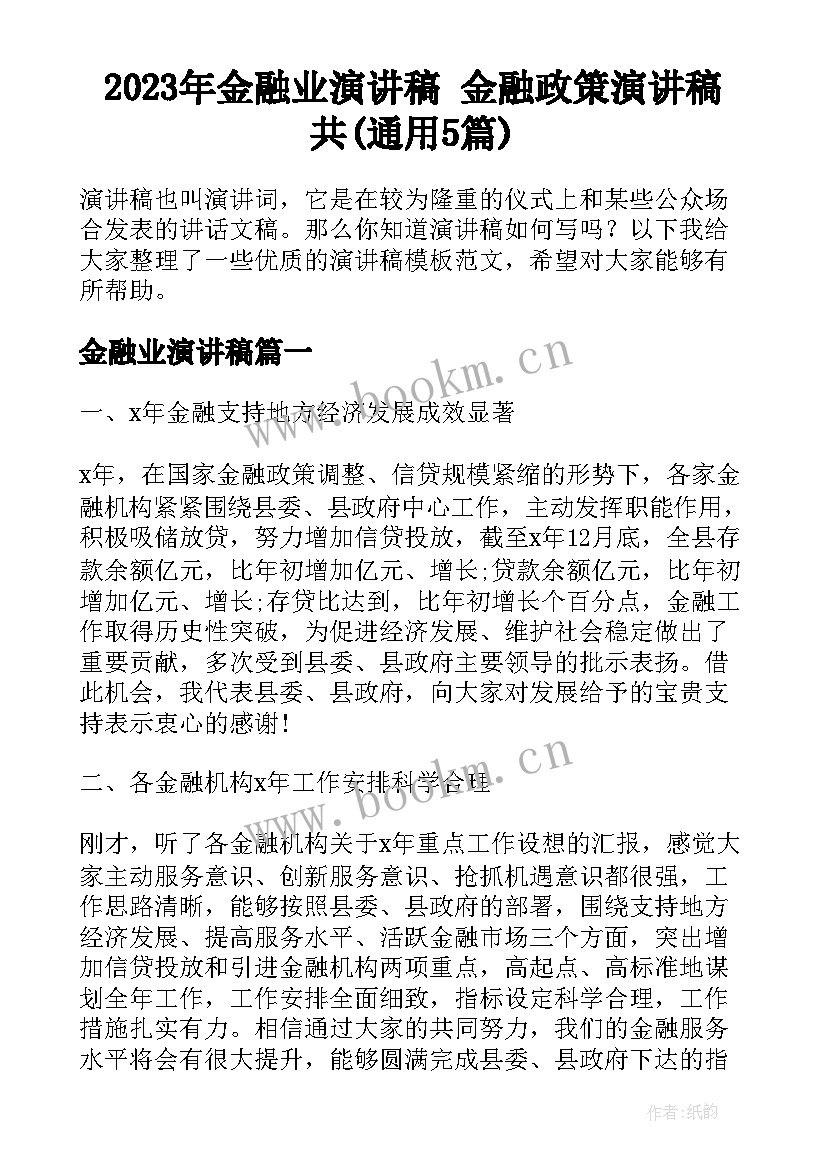 2023年金融业演讲稿 金融政策演讲稿共(通用5篇)

演讲稿也叫演讲词，它是在较为隆重的仪式上和某些公众场合发表的讲话文稿。那么你知道演讲稿如何写吗？以下我给大家整理了一些优质的演讲稿模板范文，希望对大家能够有所帮助。

金融业演讲稿篇一

www.bookm.cn

一、x年金融支持地方经济发展成效显著

x年，在国家金融政策调整、信贷规模紧缩的形势下，各家金融机构紧紧围绕县委、县政府中心工作，主动发挥职能作用，积极吸储放贷，努力增加信贷投放，截至x年12月底，全县存款余额亿元，比年初增加亿元、增长;贷款余额亿元，比年初增加亿元、增长;存贷比达到，比年初增长个百分点，金融工作取得历史性突破，为促进经济发展、维护社会稳定做出了重要贡献，多次受到县委、县政府主要领导的批示表扬。借此机会，我代表县委、县政府，向大家对发展给予的宝贵支持表示衷心的感谢！

www.bookm.cn

二、各金融机构x年工作安排科学合理

刚才，听了各金融机构关于x年重点工作设想的汇报，感觉大家主动服务意识、创新服务意识、抢抓机遇意识都很强，工作思路清晰，能够按照县委、县政府的部署，围绕支持地方经济发展、提高服务水平、活跃金融市场三个方面，突出增加信贷投放和引进金融机构两项重点，高起点、高标准地谋划全年工作，工作安排全面细致，指标设定科学合理，工作措施扎实有力。相信通过大家的共同努力，我们的金融服务水平将会有很大提升，能够圆满完成县委、县政府下达的指

作者：纸韵